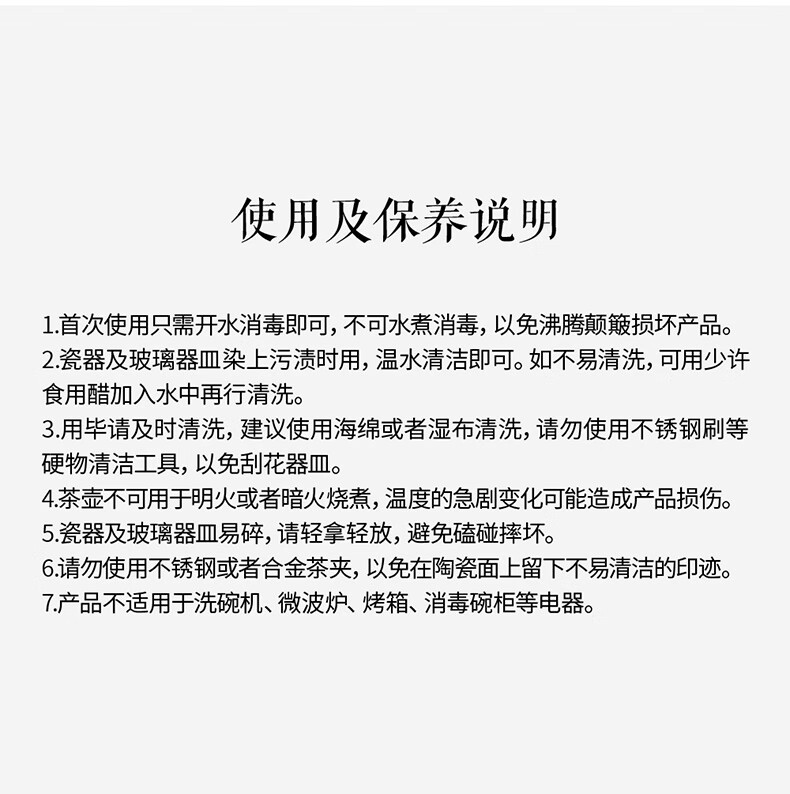 使用及保养说明

1.首次使用只需开水消毒即可，不可水煮消毒，以免沸腾颠簸损坏产品。
2.瓷器及玻璃器皿染上污渍时用，温水清洁即可。如不易清洗，可用少许食用醋加入水中再行清洗。
3.用毕请及时清洗，建议使用海绵或者湿布清洗，请勿使用不锈钢刷等硬物清洁工具，以免刮花器皿。
4.茶壶不可用于明火或者暗火烧煮，温度的急剧变化可能造成产品损伤。
5.瓷器及玻璃器皿易碎，请轻拿轻放，避免磕碰摔坏。
6.请勿使用不锈钢或者合金茶夹，以免在陶瓷面上留下不易清洁的印迹。
7.产品不适用于洗碗机、微波炉、烤箱、消毒碗柜等电器。